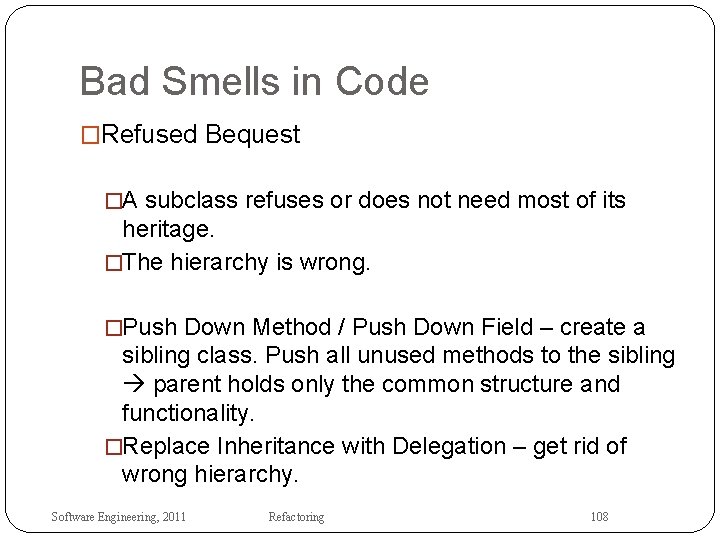 Bad Smells in Code

□Refused Bequest

□A subclass refuses or does not need most of its heritage.

□The hierarchy is wrong.

□Push Down Method / Push Down Field – create a sibling class. Push all unused methods to the sibling → parent holds only the common structure and functionality.

□Replace Inheritance with Delegation – get rid of wrong hierarchy.

Software Engineering, 2011 Refactoring 108